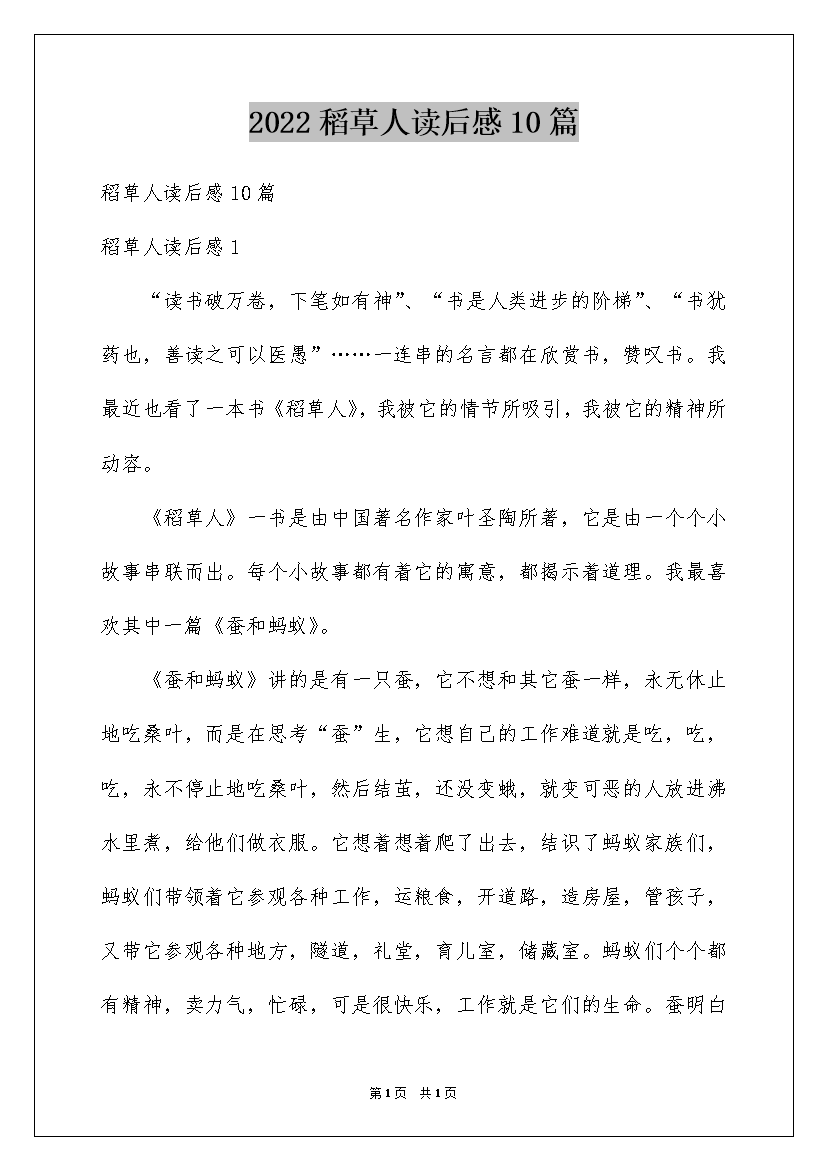 2022稻草人读后感10篇

稻草人读后感10篇

稻草人读后感1

“读书破万卷，下笔如有神”、“书是人类进步的阶梯”、“书犹药也，善读之可以医愚”……一连串的名言都在欣赏书，赞叹书。我最近也看了一本书《稻草人》，我被它的情节所吸引，我被它的精神所动容。

《稻草人》一书是由中国著名作家叶圣陶所著，它是由一个个小故事串联而出。每个小故事都有着它的寓意，都揭示着道理。我最喜欢其中一篇《蚕和蚂蚁》。

《蚕和蚂蚁》讲的是有一只蚕，它不想和其它蚕一样，永无休止地吃桑叶，而是在思考“蚕”生，它想自己的工作难道就是吃，吃，吃，永不停止地吃桑叶，然后结茧，还没变蛾，就变可恶的人放进沸水里煮，给他们做衣服。它想着想着爬了出去，结识了蚂蚁家族们，蚂蚁们带领着它参观各种工作，运粮食，开道路，造房屋，管孩子，又带它参观各种地方，隧道，礼堂，育儿室，储藏室。蚂蚁们个个都有精神，卖力气，忙碌，可是很快乐，工作就是它们的生命。蚕明白

第1页 共1页